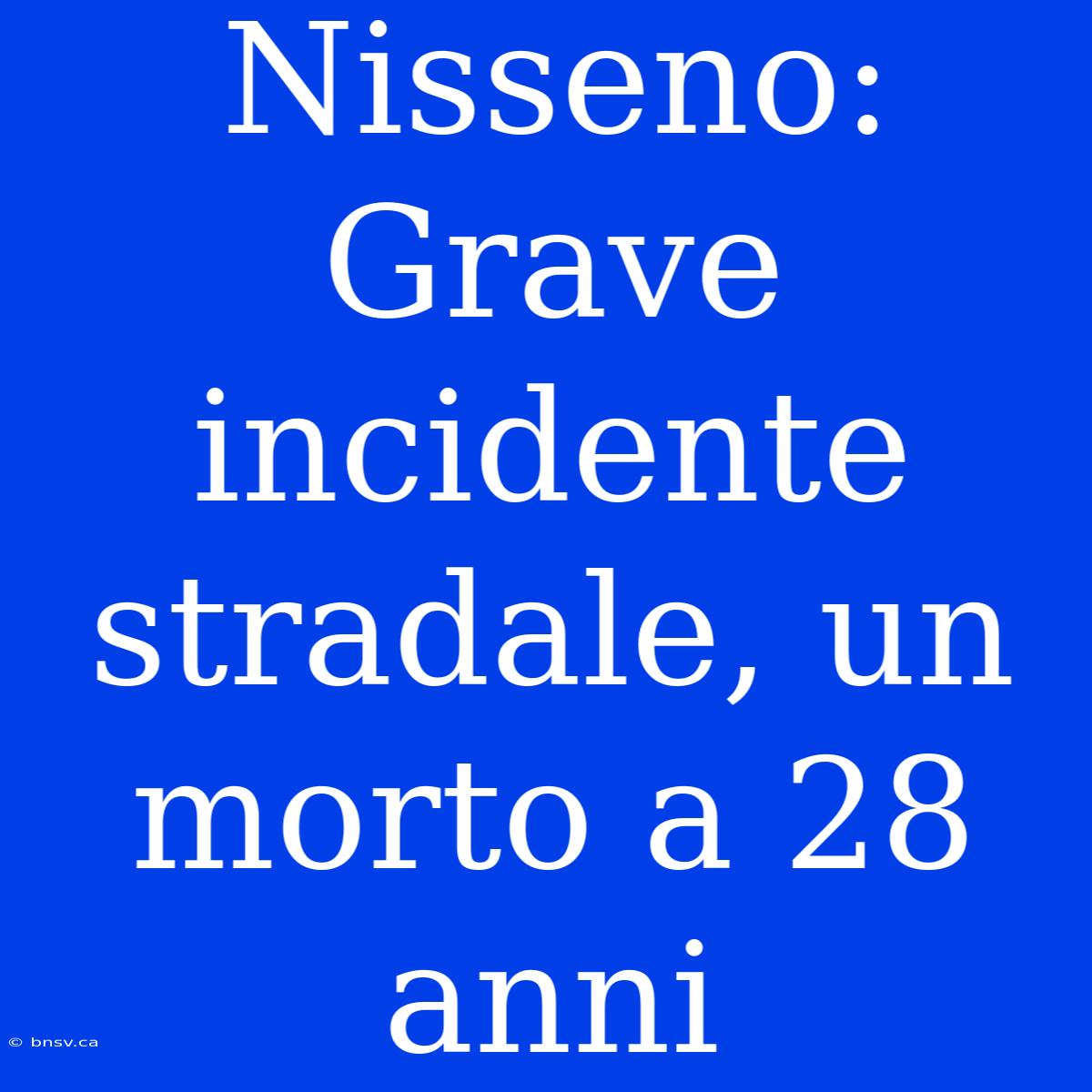 Nisseno: Grave incidente stradale, un morto a 28 anni

© bnsv.ca